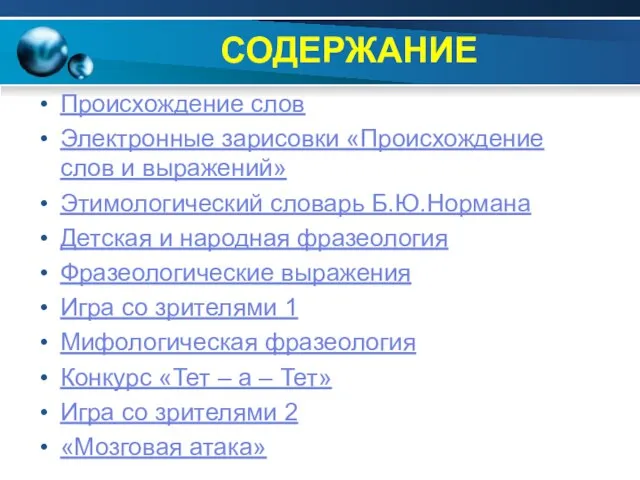 СОДЕРЖАНИЕ

• Происхождение слов
• Электронные зарисовки «Происхождение слов и выражений»
• Этимологический словарь Б.Ю.Нормана
• Детская и народная фразеология
• Фразеологические выражения
• Игра со зрителями 1
• Мифологическая фразеология
• Конкурс «Тет – а – Тет»
• Игра со зрителями 2
• «Мозговая атака»